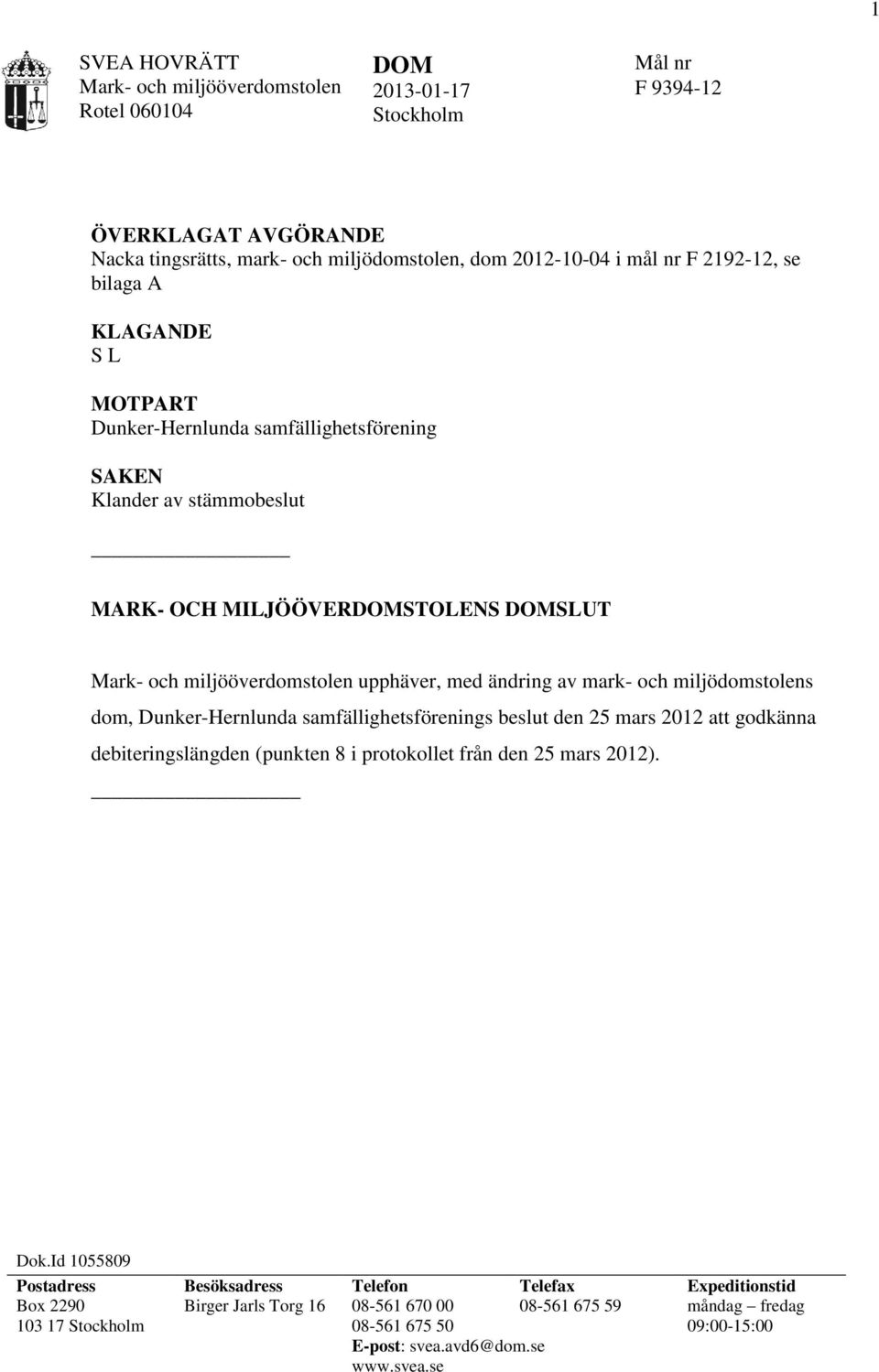 1

SVEA HOVRÄTT
Mark- och miljööverdomstolen
Rotel 060104

DOM
2013-01-17
Stockholm

Mål nr
F 9394-12

ÖVERKLAGAT AVGÖRANDE
Nacka tingsrätts, mark- och miljödomstolen, dom 2012-10-04 i mål nr F 2192-12, se bilaga A

KLAGANDE
S L

MOTPART
Dunker-Hernlunda samfällighetsförening

SAKEN
Klander av stämmobeslut

MARK- OCH MILJÖÖVERDOMSTOLENS DOMSLUT

Mark- och miljööverdomstolen upphäver, med ändring av mark- och miljödomstolens dom, Dunker-Hernlunda samfällighetsförenings beslut den 25 mars 2012 att godkänna debiteringslängden (punkten 8 i protokollet från den 25 mars 2012).

Dok.Id 1055809

| Postadress | Besöksadress | Telefon | Telefax | Expeditionstid |
|---|---|---|---|---|
| Box 2290 | Birger Jarls Torg 16 | 08-561 670 00 | 08-561 675 59 | måndag – fredag |
| 103 17 Stockholm | | 08-561 675 50 | | 09:00-15:00 |
| | | E-post: svea.avd6@dom.se | | |
| | | www.svea.se | | |